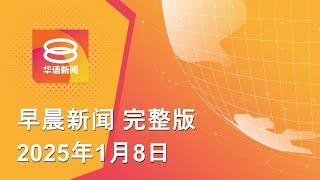 华语新闻

早晨新闻 完整版
2025年1月8日